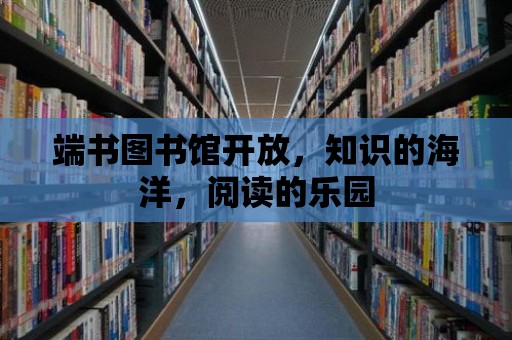 端书图书馆开放，知识的海洋，阅读的乐园